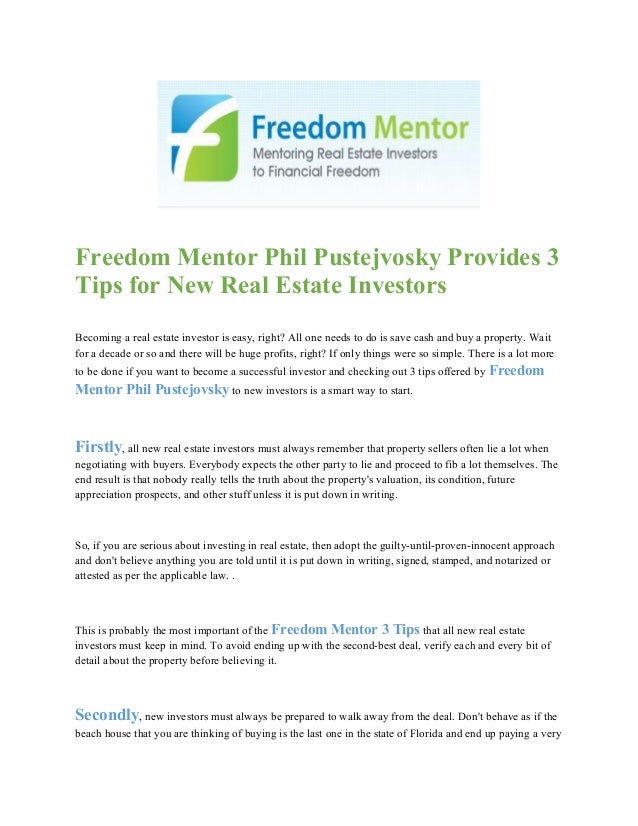 Freedom Mentor
Mentoring Real Estate Investors to Financial Freedom

Freedom Mentor Phil Pustejvosky Provides 3 Tips for New Real Estate Investors

Becoming a real estate investor is easy, right? All one needs to do is save cash and buy a property. Wait for a decade or so and there will be huge profits, right? If only things were so simple. There is a lot more to be done if you want to become a successful investor and checking out 3 tips offered by Freedom Mentor Phil Pustejovsky to new investors is a smart way to start.

Firstly, all new real estate investors must always remember that property sellers often lie a lot when negotiating with buyers. Everybody expects the other party to lie and proceed to fib a lot themselves. The end result is that nobody really tells the truth about the property's valuation, its condition, future appreciation prospects, and other stuff unless it is put down in writing.

So, if you are serious about investing in real estate, then adopt the guilty-until-proven-innocent approach and don't believe anything you are told until it is put down in writing, signed, stamped, and notarized or attested as per the applicable law. .

This is probably the most important of the Freedom Mentor 3 Tips that all new real estate investors must keep in mind. To avoid ending up with the second-best deal, verify each and every bit of detail about the property before believing it.

Secondly, new investors must always be prepared to walk away from the deal. Don't behave as if the beach house that you are thinking of buying is the last one in the state of Florida and end up paying a very